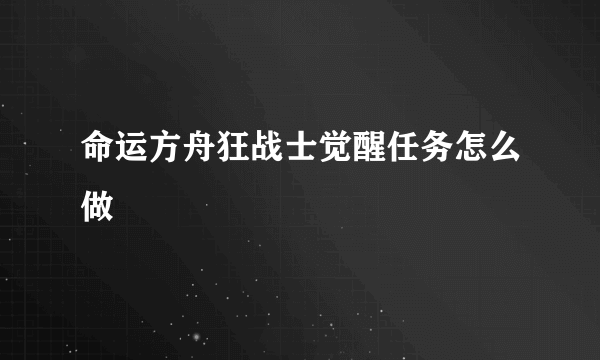 命运方舟狂战士觉醒任务怎么做